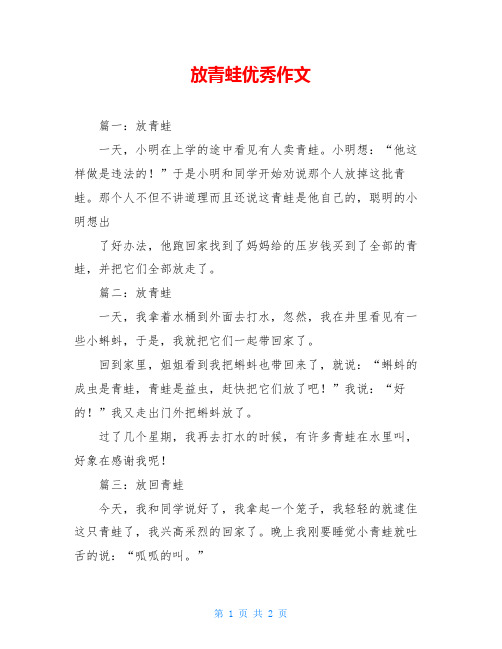 放青蛙优秀作文

篇一：放青蛙

一天，小明在上学的途中看见有人卖青蛙。小明想：“他这样做是违法的！”于是小明和同学开始劝说那个人放掉这批青蛙。那个人不但不讲道理而且还说这青蛙是他自己的，聪明的小明想出

了好办法，他跑回家找到了妈妈给的压岁钱买到了全部的青蛙，并把它们全部放走了。

篇二：放青蛙

一天，我拿着水桶到外面去打水，忽然，我在井里看见有一些小蝌蚪，于是，我就把它们一起带回家了。

回到家里，姐姐看到我把蝌蚪也带回来了，就说：“蝌蚪的成虫是青蛙，青蛙是益虫，赶快把它们放了吧！”我说：“好的！”我又走出门外把蝌蚪放了。

过了几个星期，我再去打水的时候，有许多青蛙在水里叫，好象在感谢我呢！

篇三：放回青蛙

今天，我和同学说好了，我拿起一个笼子，我轻轻的就逮住这只青蛙了，我兴高采烈的回家了。晚上我刚要睡觉小青蛙就吐舌的说：“呱呱的叫。”

第 1 页 共 2 页